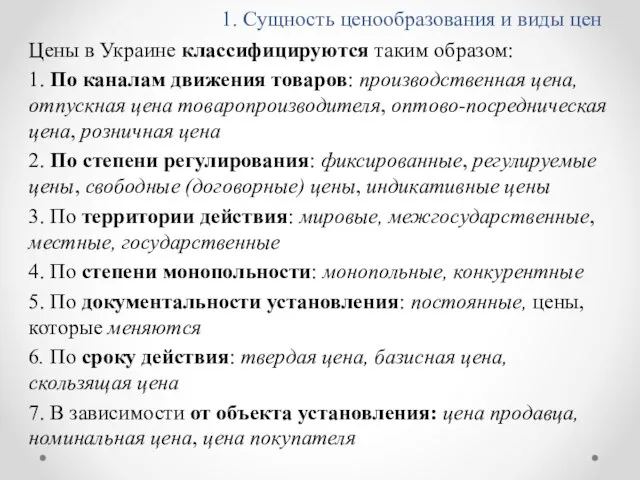 1. Сущность ценообразования и виды цен

Цены в Украине классифицируются таким образом:

1. По каналам движения товаров: производственная цена, отпускная цена товаропроизводителя, оптово-посредническая цена, розничная цена

2. По степени регулирования: фиксированные, регулируемые цены, свободные (договорные) цены, индикативные цены

3. По территории действия: мировые, межгосударственные, местные, государственные

4. По степени монопольности: монопольные, конкурентные

5. По документальности установления: постоянные, цены, которые меняются

6. По сроку действия: твердая цена, базисная цена, скользящая цена

7. В зависимости от объекта установления: цена продавца, номинальная цена, цена покупателя